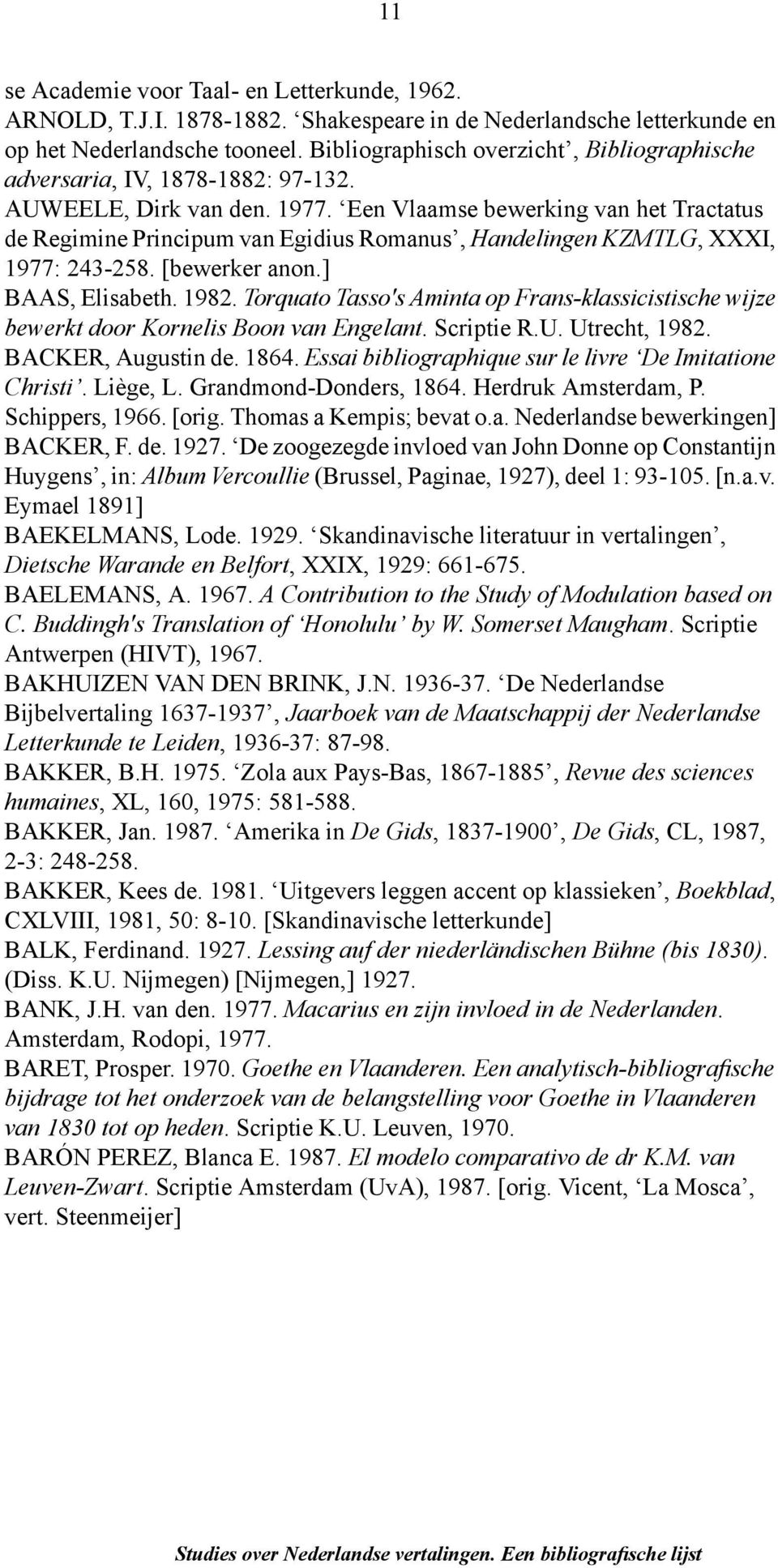 11

se Academie voor Taal- en Letterkunde, 1962.

ARNOLD, T.J.I. 1878-1882. ‘Shakespeare in de Nederlandsche letterkunde en op het Nederlandsche tooneel. Bibliographisch overzicht’, Bibliographische adversaria, IV, 1878-1882: 97-132.

AUWEELE, Dirk van den. 1977. ‘Een Vlaamse bewerking van het Tractatus de Regimine Principum van Egidius Romanus’, Handelingen KZMTLG, XXXI, 1977: 243-258. [bewerker anon.]

BAAS, Elisabeth. 1982. Torquato Tasso's Aminta op Frans-klassicistische wijze bewerkt door Kornelis Boon van Engelant. Scriptie R.U. Utrecht, 1982.

BACKER, Augustin de. 1864. Essai bibliographique sur le livre ‘De Imitatione Christi’. Liège, L. Grandmond-Donders, 1864. Herdruk Amsterdam, P. Schippers, 1966. [orig. Thomas a Kempis; bevat o.a. Nederlandse bewerkingen]

BACKER, F. de. 1927. ‘De zoogezegde invloed van John Donne op Constantijn Huygens’, in: Album Vercoullie (Brussel, Paginae, 1927), deel 1: 93-105. [n.a.v. Eymael 1891]

BAEKELMANS, Lode. 1929. ‘Skandinavische literatuur in vertalingen’, Dietsche Warande en Belfort, XXIX, 1929: 661-675.

BAELEMANS, A. 1967. A Contribution to the Study of Modulation based on C. Buddingh's Translation of ‘Honolulu’ by W. Somerset Maugham. Scriptie Antwerpen (HIVT), 1967.

BAKHUIZEN VAN DEN BRINK, J.N. 1936-37. ‘De Nederlandse Bijbelvertaling 1637-1937’, Jaarboek van de Maatschappij der Nederlandse Letterkunde te Leiden, 1936-37: 87-98.

BAKKER, B.H. 1975. ‘Zola aux Pays-Bas, 1867-1885’, Revue des sciences humaines, XL, 160, 1975: 581-588.

BAKKER, Jan. 1987. ‘Amerika in De Gids, 1837-1900’, De Gids, CL, 1987, 2-3: 248-258.

BAKKER, Kees de. 1981. ‘Uitgevers leggen accent op klassieken’, Boekblad, CXLVIII, 1981, 50: 8-10. [Skandinavische letterkunde]

BALK, Ferdinand. 1927. Lessing auf der niederländischen Bühne (bis 1830). (Diss. K.U. Nijmegen) [Nijmegen,] 1927.

BANK, J.H. van den. 1977. Macarius en zijn invloed in de Nederlanden. Amsterdam, Rodopi, 1977.

BARET, Prosper. 1970. Goethe en Vlaanderen. Een analytisch-bibliografische bijdrage tot het onderzoek van de belangstelling voor Goethe in Vlaanderen van 1830 tot op heden. Scriptie K.U. Leuven, 1970.

BARÓN PEREZ, Blanca E. 1987. El modelo comparativo de dr K.M. van Leuven-Zwart. Scriptie Amsterdam (UvA), 1987. [orig. Vicent, ‘La Mosca’, vert. Steenmeijer]

Studies over Nederlandse vertalingen. Een bibliografische lijst